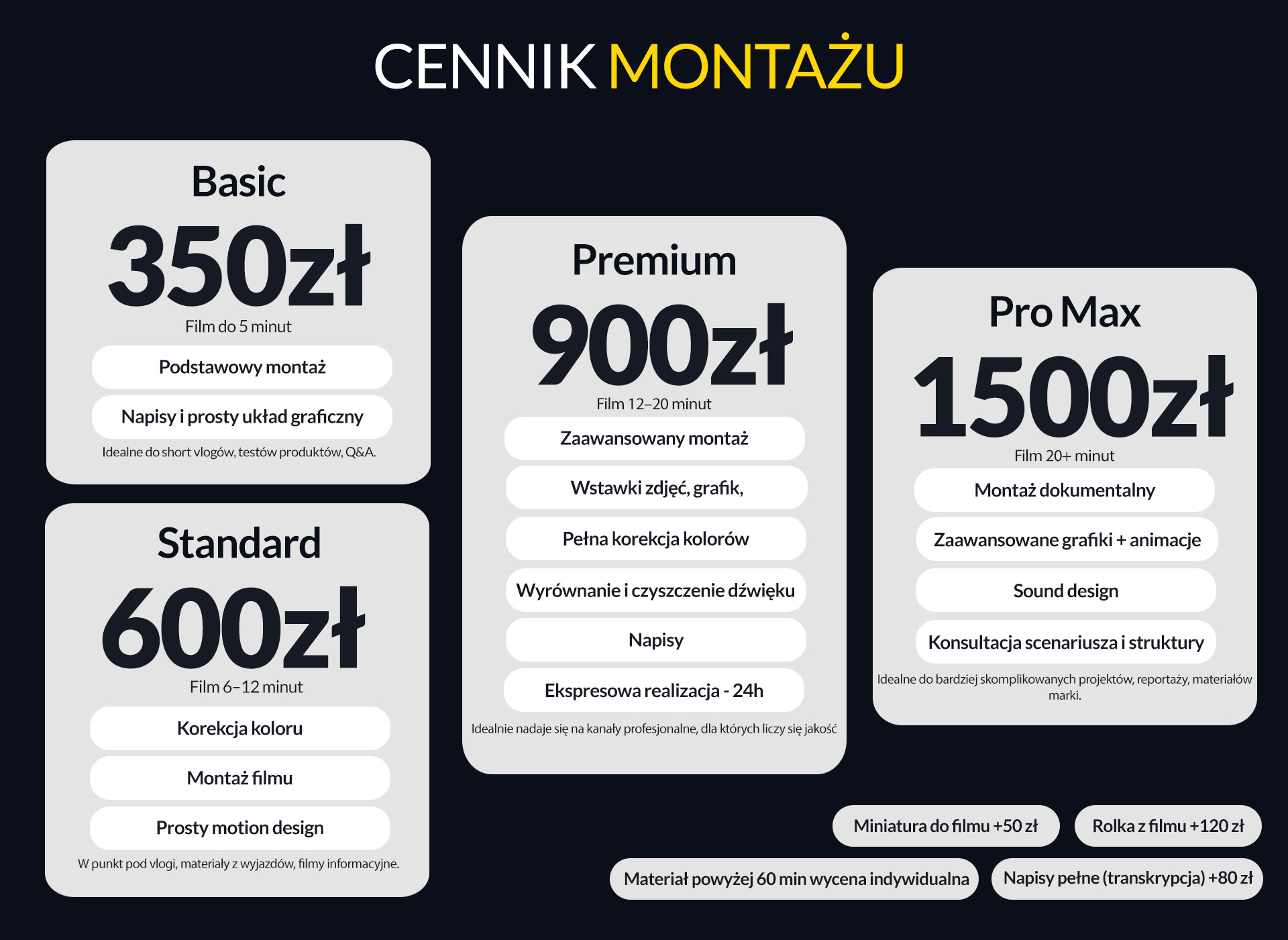 CENNIK MONTAŻU

Basic
350zł
Film do 5 minut
Podstawowy montaż
Napisy i prosty układ graficzny
Idealne do short vlogów, testów produktów, Q&A.

Standard
600zł
Film 6–12 minut
Korekcja koloru
Montaż filmu
Prosty motion design
W punkt pod vlogi, materiały z wyjazdów, filmy informacyjne.

Premium
900zł
Film 12–20 minut
Zaawansowany montaż
Wstawki zdjęć, grafik,
Pełna korekcja kolorów
Wyrównanie i czyszczenie dźwięku
Napisy
Ekspresowa realizacja - 24h
Idealnie nadaje się na kanały profesjonalne, dla których liczy się jakość

Pro Max
1500zł
Film 20+ minut
Montaż dokumentalny
Zaawansowane grafiki + animacje
Sound design
Konsultacja scenariusza i struktury
Idealne do bardziej skomplikowanych projektów, reportaży, materiałów marki.

Miniatura do filmu +50 zł
Rolka z filmu +120 zł
Materiał powyżej 60 min wycena indywidualna
Napisy pełne (transkrypcja) +80 zł